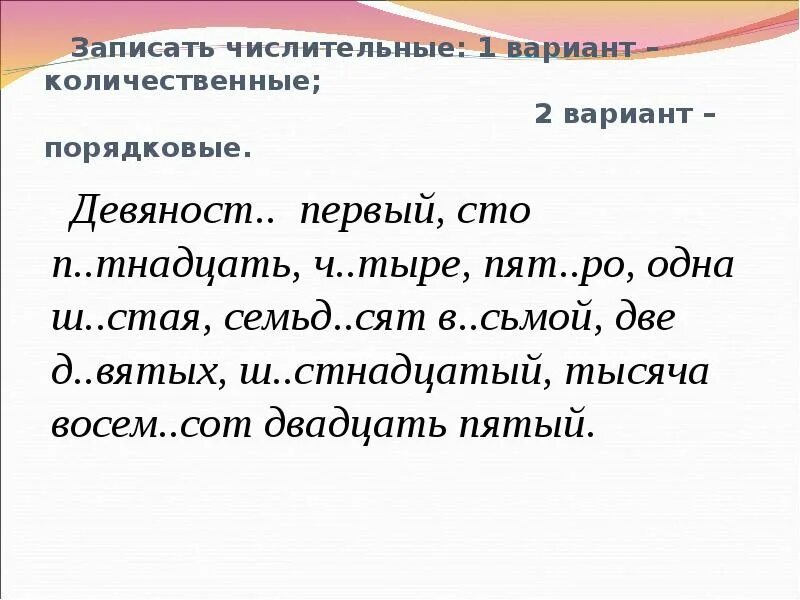 Записать числительные: 1 вариант – количественные;
2 вариант – порядковые.

Девяност.. первый, сто п..тнадцать, ч..тыре, пят..ро, одна ш..стая, семьд..сят в..сьмой, две д..вятых, ш..стнадцатый, тысяча восем..сот двадцать пятый.